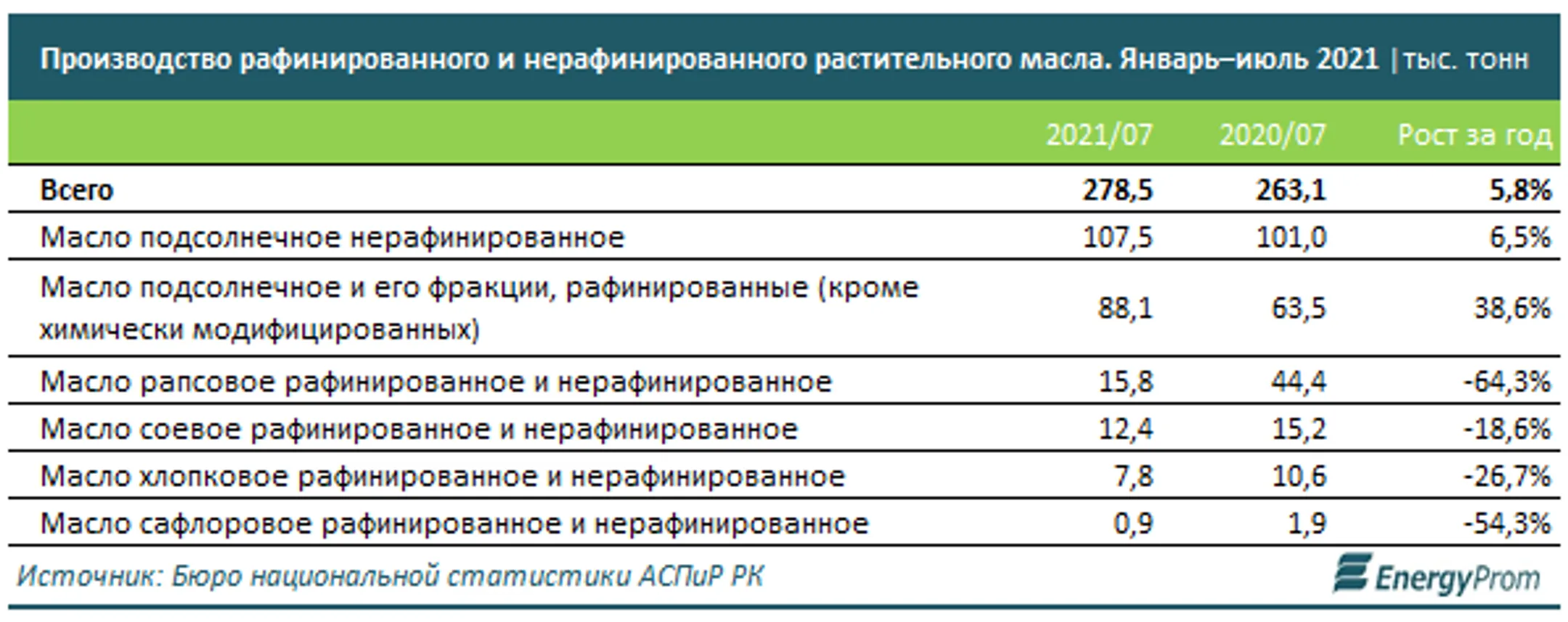 Производство рафинированного и нерафинированного растительного масла. Январь–июль 2021 | тыс. тонн

| | 2021/07 | 2020/07 | Рост за год |
|---|---|---|---|
| Всего | 278,5 | 263,1 | 5,8% |
| Масло подсолнечное нерафинированное | 107,5 | 101,0 | 6,5% |
| Масло подсолнечное и его фракции, рафинированные (кроме химически модифицированных) | 88,1 | 63,5 | 38,6% |
| Масло рапсовое рафинированное и нерафинированное | 15,8 | 44,4 | -64,3% |
| Масло соевое рафинированное и нерафинированное | 12,4 | 15,2 | -18,6% |
| Масло хлопковое рафинированное и нерафинированное | 7,8 | 10,6 | -26,7% |
| Масло сафлоровое рафинированное и нерафинированное | 0,9 | 1,9 | -54,3% |

Источник: Бюро национальной статистики АСПиР РК

EnergyProm